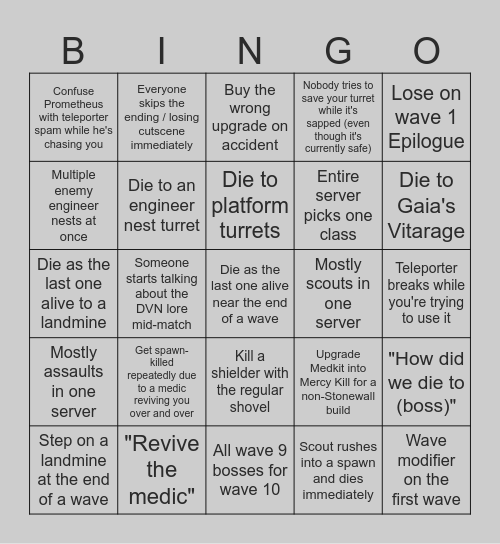 | B | I | N | G | O |
|---|---|---|---|---|
| Confuse Prometheus with teleporter spam while he's chasing you | Everyone skips the ending / losing cutscene immediately | Buy the wrong upgrade on accident | Nobody tries to save your turret while it's sapped (even though it's currently safe) | Lose on wave 1 Epilogue |
| Multiple enemy engineer nests at once | Die to an engineer nest turret | Die to platform turrets | Entire server picks one class | Die to Gaia's Vitarage |
| Die as the last one alive to a landmine | Someone starts talking about the DVN lore mid-match | Die as the last one alive near the end of a wave | Mostly scouts in one server | Teleporter breaks while you're trying to use it |
| Mostly assaults in one server | Get spawn-killed repeatedly due to a medic reviving you over and over | Kill a shielder with the regular shovel | Upgrade Medkit into Mercy Kill for a non-Stonewall build | "How did we die to (boss)" |
| Step on a landmine at the end of a wave | "Revive the medic" | All wave 9 bosses for wave 10 | Scout rushes into a spawn and dies immediately | Wave modifier on the first wave |